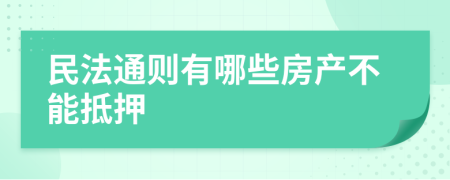 民法通则有哪些房产不能抵押